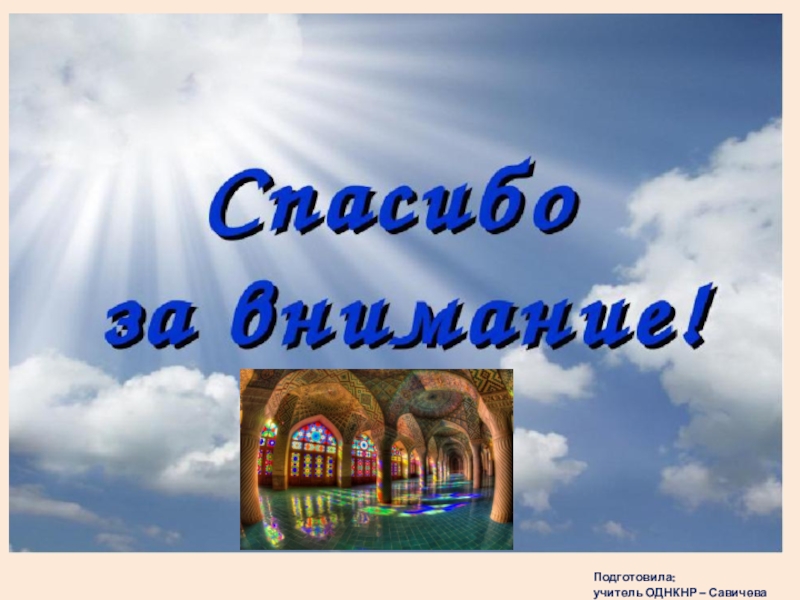 Спасибо
за внимание!

Подготовила:
учитель ОДНКНР – Савичева